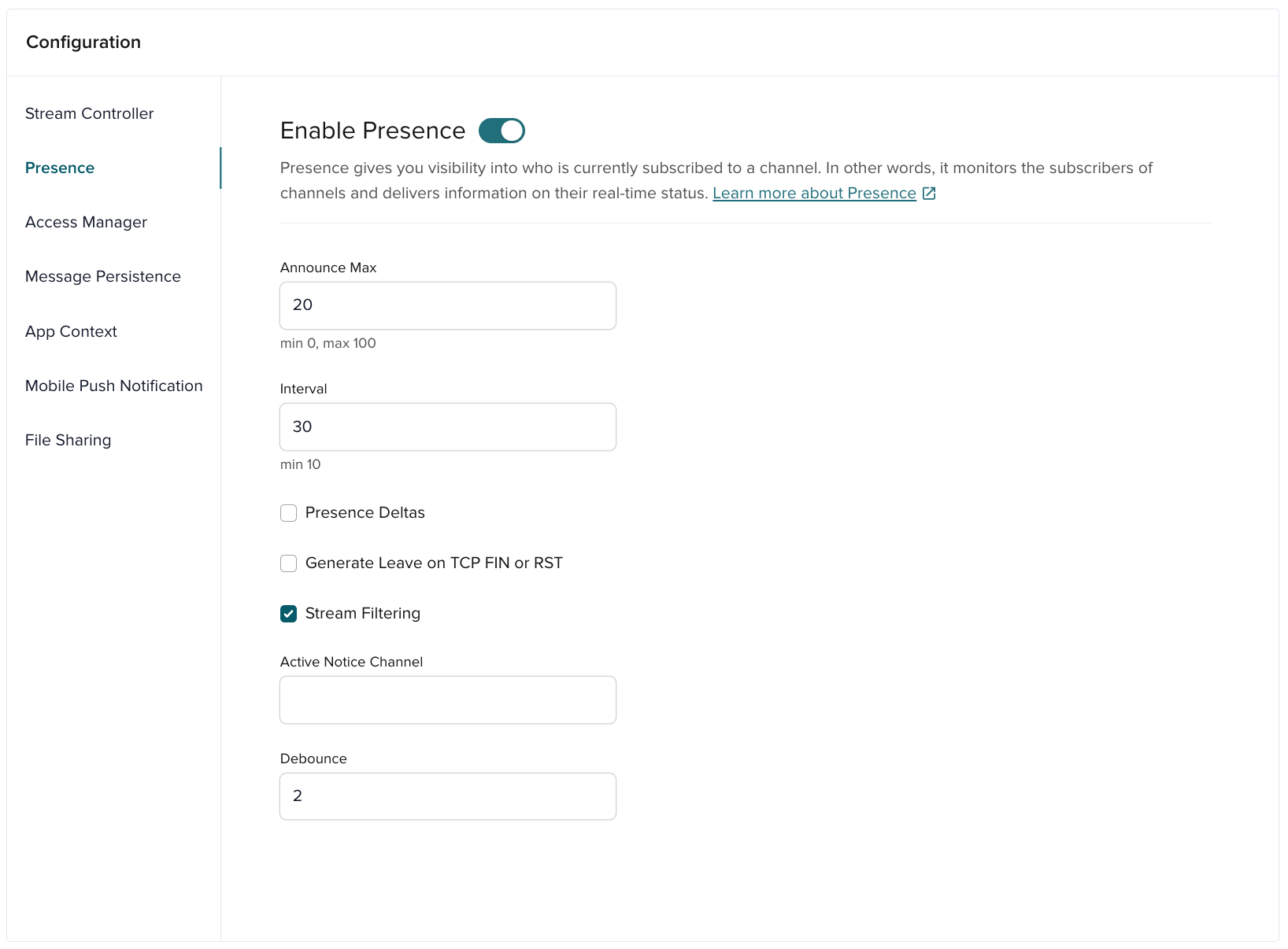 Configuration

Stream Controller

Presence

Access Manager

Message Persistence

App Context

Mobile Push Notification

File Sharing

Enable Presence

Presence gives you visibility into who is currently subscribed to a channel. In other words, it monitors the subscribers of channels and delivers information on their real-time status. Learn more about Presence

Announce Max

20

min 0, max 100

Interval

30

min 10

Presence Deltas

Generate Leave on TCP FIN or RST

Stream Filtering

Active Notice Channel

Debounce

2